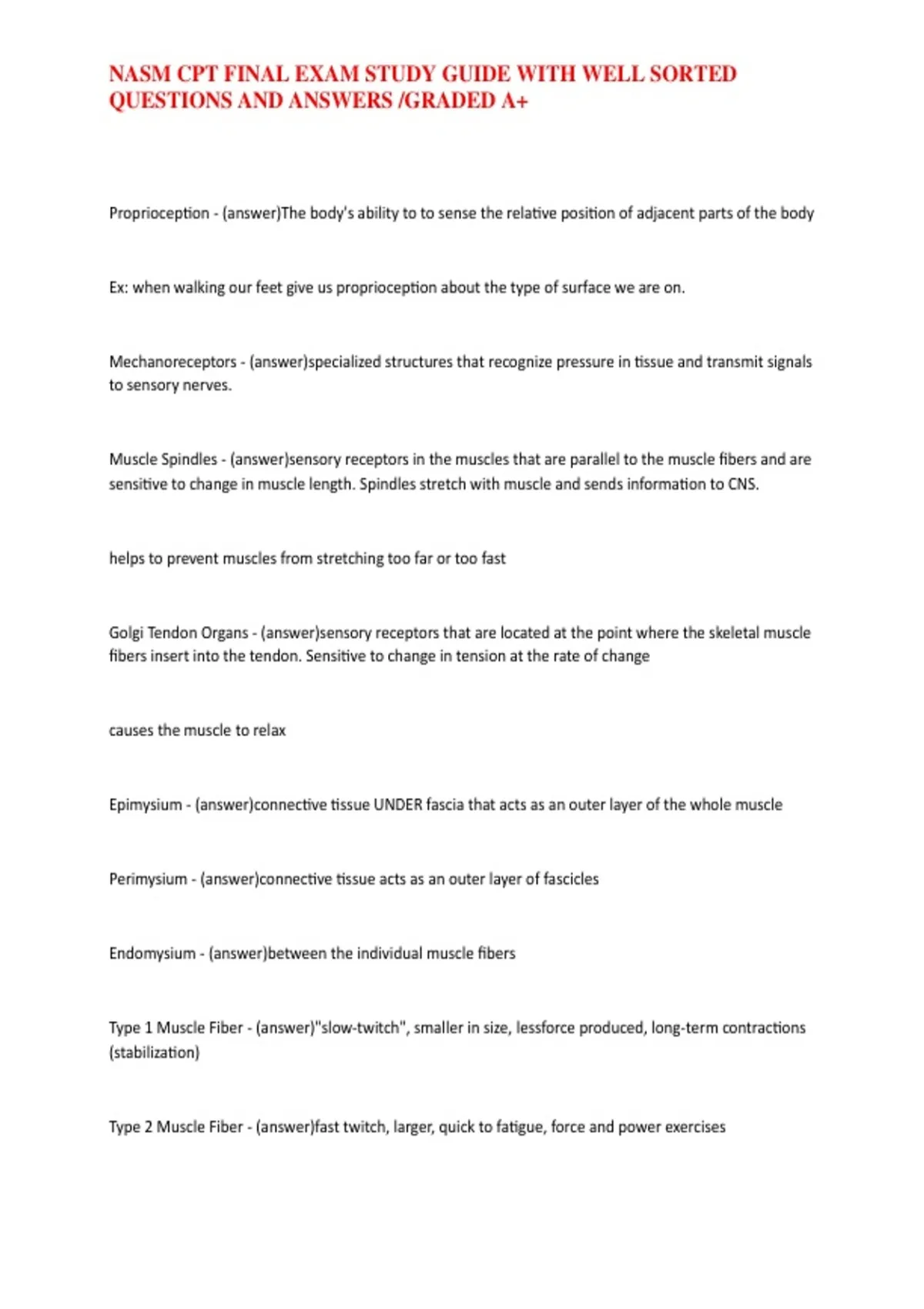 NASM CPT FINAL EXAM STUDY GUIDE WITH WELL SORTED QUESTIONS AND ANSWERS /GRADED A+

Proprioception - (answer)The body's ability to to sense the relative position of adjacent parts of the body

Ex: when walking our feet give us proprioception about the type of surface we are on.

Mechanoreceptors - (answer)specialized structures that recognize pressure in tissue and transmit signals to sensory nerves.

Muscle Spindles - (answer)sensory receptors in the muscles that are parallel to the muscle fibers and are sensitive to change in muscle length. Spindles stretch with muscle and sends information to CNS.

helps to prevent muscles from stretching too far or too fast

Golgi Tendon Organs - (answer)sensory receptors that are located at the point where the skeletal muscle fibers insert into the tendon. Sensitive to change in tension at the rate of change

causes the muscle to relax

Epimysium - (answer)connective tissue UNDER fascia that acts as an outer layer of the whole muscle

Perimysium - (answer)connective tissue acts as an outer layer of fascicles

Endomysium - (answer)between the individual muscle fibers

Type 1 Muscle Fiber - (answer)"slow-twitch", smaller in size, lessforce produced, long-term contractions (stabilization)

Type 2 Muscle Fiber - (answer)fast twitch, larger, quick to fatigue, force and power exercises